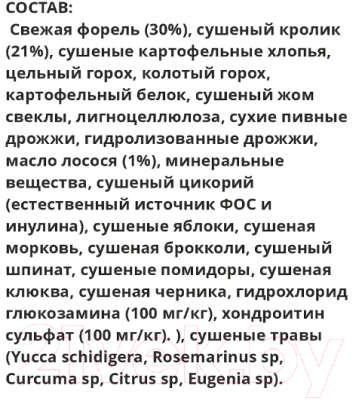 СОСТАВ:
Свежая форель (30%), сушеный кролик (21%), сушеные картофельные хлопья, цельный горох, колотый горох, картофельный белок, сушеный жом свеклы, лигноцеллюлоза, сухие пивные дрожжи, гидролизованные дрожжи, масло лосося (1%), минеральные вещества, сушеный цикорий (естественный источник ФОС и инулина), сушеные яблоки, сушеная морковь, сушеная брокколи, сушеный шпинат, сушеные помидоры, сушеная клюква, сушеная черника, гидрохлорид глюкозамина (100 мг/кг), хондроитин сульфат (100 мг/кг). ), сушеные травы (Yucca schidigera, Rosemarinus sp, Curcuma sp, Citrus sp, Eugenia sp).

21vek.by